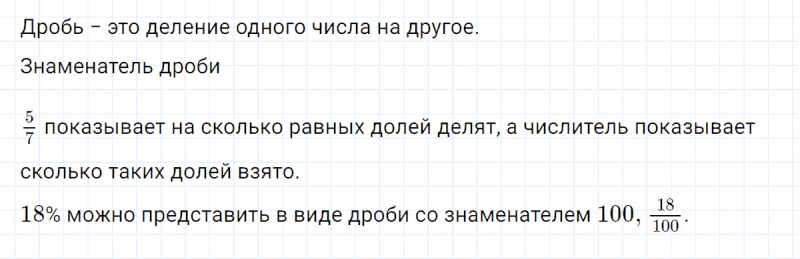 Дробь – это деление одного числа на другое.

Знаменатель дроби

$\frac{5}{7}$ показывает на сколько равных долей делят, а числитель показывает сколько таких долей взято.

$18\%$ можно представить в виде дроби со знаменателем $100$, $\frac{18}{100}$.